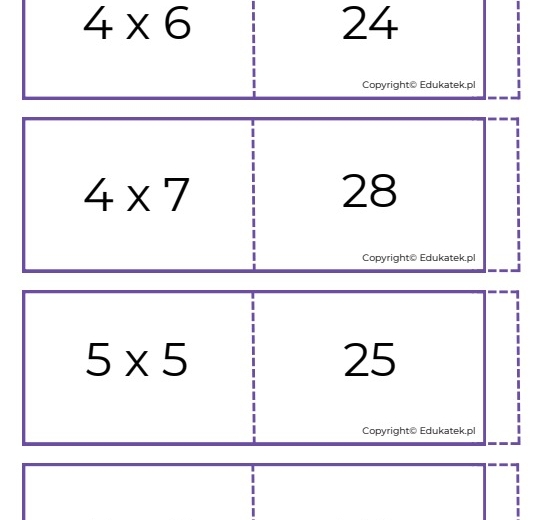 4 x 6

24

Copyright© Edukatek.pl

4 x 7

28

Copyright© Edukatek.pl

5 x 5

25

Copyright© Edukatek.pl